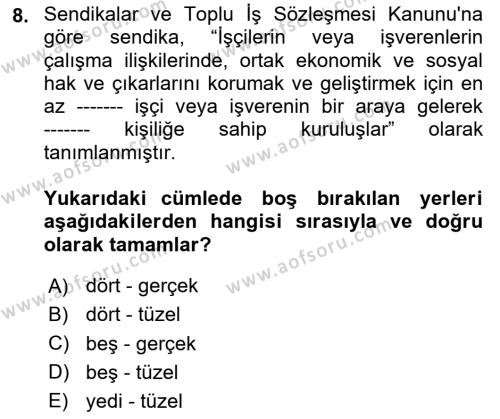 8. Sendikalar ve Toplu İş Sözleşmesi Kanunu'na göre sendika, “İşçilerin veya işverenlerin çalışma ilişkilerinde, ortak ekonomik ve sosyal hak ve çıkarlarını korumak ve geliştirmek için en az ------- işçi veya işverenin bir araya gelerek ------- kişiliğe sahip kuruluşlar” olarak tanımlanmıştır.

Yukarıdaki cümlede boş bırakılan yerleri aşağıdakilerden hangisi sırasıyla ve doğru olarak tamamlar?

A) dört - gerçek
B) dört - tüzel
C) beş - gerçek
D) beş - tüzel
E) yedi - tüzel

www.aofsoru.com